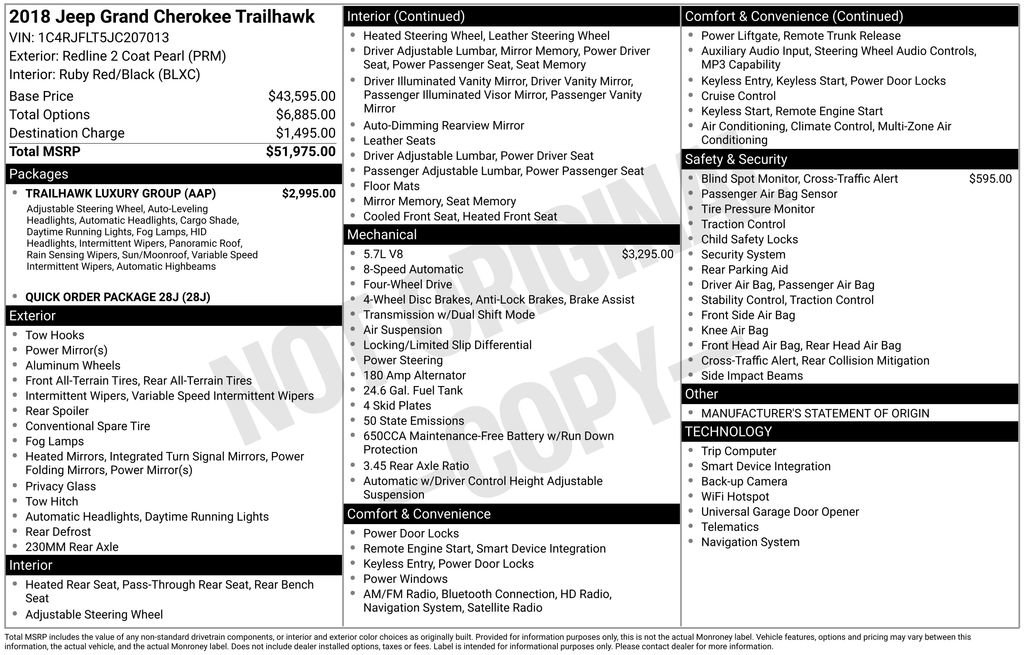 2018 Jeep Grand Cherokee Trailhawk
VIN: 1C4RJFLT5JC207013
Exterior: Redline 2 Coat Pearl (PRM)
Interior: Ruby Red/Black (BLXC)

Base Price $43,595.00
Total Options $6,885.00
Destination Charge $1,495.00
Total MSRP $51,975.00

Packages
• TRAILHAWK LUXURY GROUP (AAP) $2,995.00
Adjustable Steering Wheel, Auto-Leveling Headlights, Automatic Headlights, Cargo Shade, Daytime Running Lights, Fog Lamps, HID Headlights, Intermittent Wipers, Panoramic Roof, Rain Sensing Wipers, Sun/Moonroof, Variable Speed Intermittent Wipers, Automatic Highbeams
• QUICK ORDER PACKAGE 28J (28J)

Exterior
• Tow Hooks
• Power Mirror(s)
• Aluminum Wheels
• Front All-Terrain Tires, Rear All-Terrain Tires
• Intermittent Wipers, Variable Speed Intermittent Wipers
• Rear Spoiler
• Conventional Spare Tire
• Fog Lamps
• Heated Mirrors, Integrated Turn Signal Mirrors, Power Folding Mirrors, Power Mirror(s)
• Privacy Glass
• Tow Hitch
• Automatic Headlights, Daytime Running Lights
• Rear Defrost
• 230MM Rear Axle

Interior
• Heated Rear Seat, Pass-Through Rear Seat, Rear Bench Seat
• Adjustable Steering Wheel

Interior (Continued)
• Heated Steering Wheel, Leather Steering Wheel
• Driver Adjustable Lumbar, Mirror Memory, Power Driver Seat, Power Passenger Seat, Seat Memory
• Driver Illuminated Vanity Mirror, Driver Vanity Mirror, Passenger Illuminated Visor Mirror, Passenger Vanity Mirror
• Auto-Dimming Rearview Mirror
• Leather Seats
• Driver Adjustable Lumbar, Power Driver Seat
• Passenger Adjustable Lumbar, Power Passenger Seat
• Floor Mats
• Mirror Memory, Seat Memory
• Cooled Front Seat, Heated Front Seat

Mechanical
• 5.7L V8 $3,295.00
• 8-Speed Automatic
• Four-Wheel Drive
• 4-Wheel Disc Brakes, Anti-Lock Brakes, Brake Assist
• Transmission w/Dual Shift Mode
• Air Suspension
• Locking/Limited Slip Differential
• Power Steering
• 180 Amp Alternator
• 24.6 Gal. Fuel Tank
• 4 Skid Plates
• 50 State Emissions
• 650CCA Maintenance-Free Battery w/Run Down Protection
• 3.45 Rear Axle Ratio
• Automatic w/Driver Control Height Adjustable Suspension

Comfort & Convenience
• Power Door Locks
• Remote Engine Start, Smart Device Integration
• Keyless Entry, Power Door Locks
• Power Windows
• AM/FM Radio, Bluetooth Connection, HD Radio, Navigation System, Satellite Radio

Comfort & Convenience (Continued)
• Power Liftgate, Remote Trunk Release
• Auxiliary Audio Input, Steering Wheel Audio Controls, MP3 Capability
• Keyless Entry, Keyless Start, Power Door Locks
• Cruise Control
• Keyless Start, Remote Engine Start
• Air Conditioning, Climate Control, Multi-Zone Air Conditioning

Safety & Security
• Blind Spot Monitor, Cross-Traffic Alert $595.00
• Passenger Air Bag Sensor
• Tire Pressure Monitor
• Traction Control
• Child Safety Locks
• Security System
• Rear Parking Aid
• Driver Air Bag, Passenger Air Bag
• Stability Control, Traction Control
• Front Side Air Bag
• Knee Air Bag
• Front Head Air Bag, Rear Head Air Bag
• Cross-Traffic Alert, Rear Collision Mitigation
• Side Impact Beams

Other
• MANUFACTURER'S STATEMENT OF ORIGIN

TECHNOLOGY
• Trip Computer
• Smart Device Integration
• Back-up Camera
• WiFi Hotspot
• Universal Garage Door Opener
• Telematics
• Navigation System

Total MSRP includes the value of any non-standard drivetrain components, or interior and exterior color choices as originally built. Provided for information purposes only, this is not the actual Monroney label. Vehicle features, options and pricing may vary between this information, the actual vehicle, and the actual Monroney label. Does not include dealer installed options, taxes or fees. Label is intended for informational purposes only. Please contact dealer for more information.

NOT ORIGINAL COPY